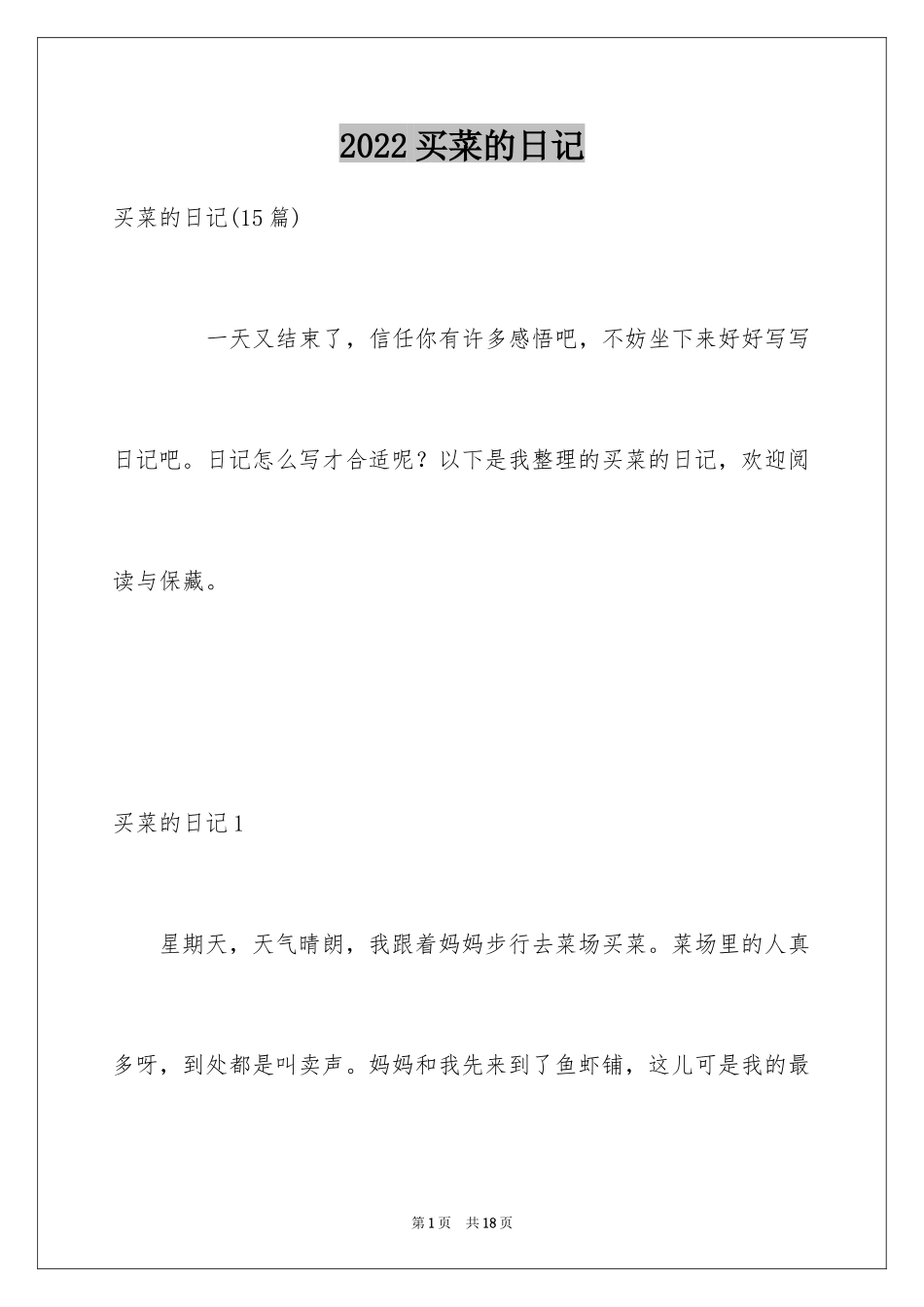 2022 买菜的日记

买菜的日记(15 篇)

一天又结束了，信任你有许多感悟吧，不妨坐下来好好写写日记吧。日记怎么写才合适呢？以下是我整理的买菜的日记，欢迎阅读与保藏。

买菜的日记 1

星期天，天气晴朗，我跟着妈妈步行去菜场买菜。菜场里的人真多呀，到处都是叫卖声。妈妈和我先来到了鱼虾铺，这儿可是我的最

第 1 页　共 18 页